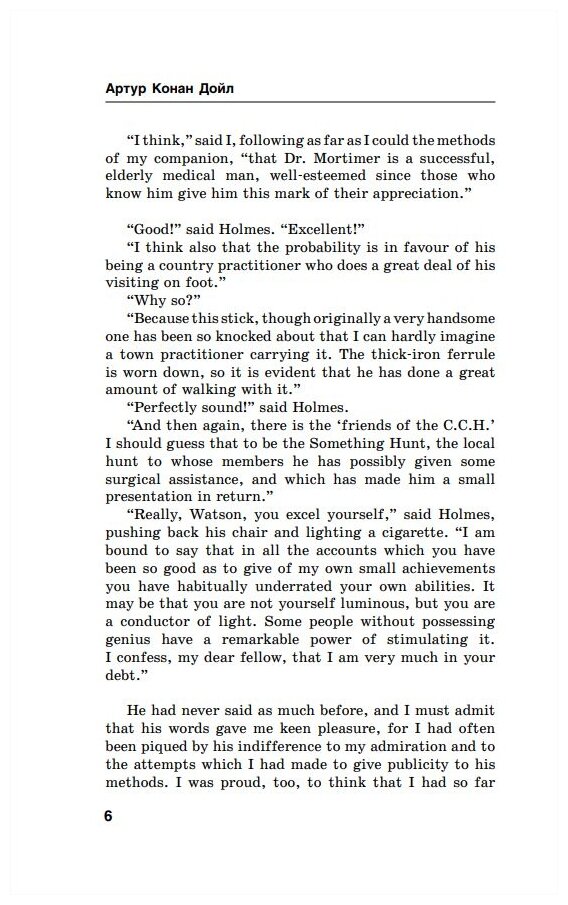 Артур Конан Дойл

"I think," said I, following as far as I could the methods of my companion, "that Dr. Mortimer is a successful, elderly medical man, well-esteemed since those who know him give him this mark of their appreciation."

"Good!" said Holmes. "Excellent!"
"I think also that the probability is in favour of his being a country practitioner who does a great deal of his visiting on foot."
"Why so?"
"Because this stick, though originally a very handsome one has been so knocked about that I can hardly imagine a town practitioner carrying it. The thick-iron ferrule is worn down, so it is evident that he has done a great amount of walking with it."
"Perfectly sound!" said Holmes.
"And then again, there is the 'friends of the C.C.H.' I should guess that to be the Something Hunt, the local hunt to whose members he has possibly given some surgical assistance, and which has made him a small presentation in return."
"Really, Watson, you excel yourself," said Holmes, pushing back his chair and lighting a cigarette. "I am bound to say that in all the accounts which you have been so good as to give of my own small achievements you have habitually underrated your own abilities. It may be that you are not yourself luminous, but you are a conductor of light. Some people without possessing genius have a remarkable power of stimulating it. I confess, my dear fellow, that I am very much in your debt."

He had never said as much before, and I must admit that his words gave me keen pleasure, for I had often been piqued by his indifference to my admiration and to the attempts which I had made to give publicity to his methods. I was proud, too, to think that I had so far

6